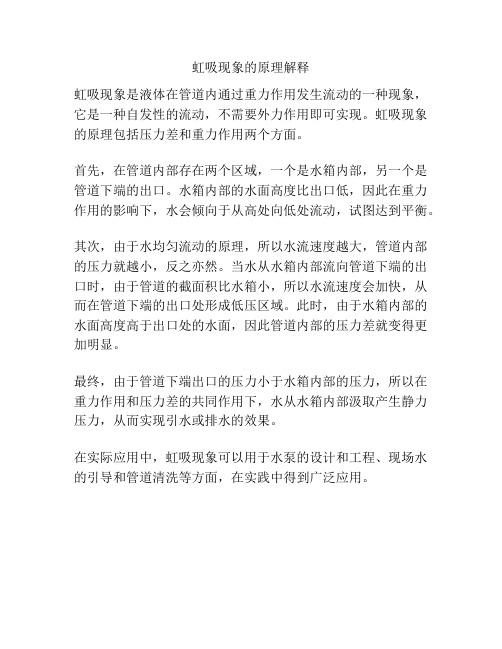 虹吸现象的原理解释

虹吸现象是液体在管道内通过重力作用发生流动的一种现象，它是一种自发性的流动，不需要外力作用即可实现。虹吸现象的原理包括压力差和重力作用两个方面。

首先，在管道内部存在两个区域，一个是水箱内部，另一个是管道下端的出口。水箱内部的水面高度比出口低，因此在重力作用的影响下，水会倾向于从高处向低处流动，试图达到平衡。

其次，由于水均匀流动的原理，所以水流速度越大，管道内部的压力就越小，反之亦然。当水从水箱内部流向管道下端的出口时，由于管道的截面积比水箱小，所以水流速度会加快，从而在管道下端的出口处形成低压区域。此时，由于水箱内部的水面高度高于出口处的水面，因此管道内部的压力差就变得更加明显。

最终，由于管道下端出口的压力小于水箱内部的压力，所以在重力作用和压力差的共同作用下，水从水箱内部汲取产生静力压力，从而实现引水或排水的效果。

在实际应用中，虹吸现象可以用于水泵的设计和工程、现场水的引导和管道清洗等方面，在实践中得到广泛应用。